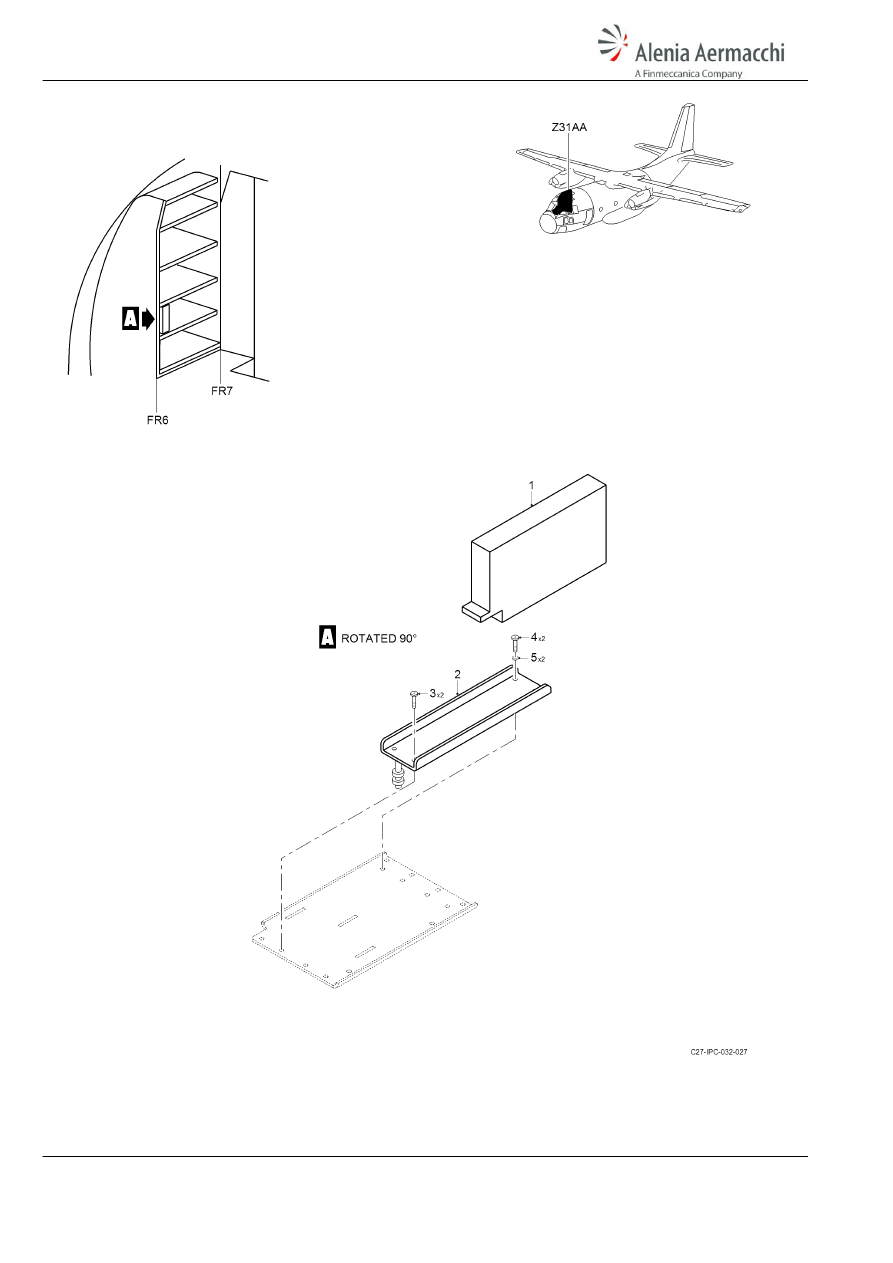 Alenia Aermacchi
A Finmeccanica Company

Z31AA

A

FR7

FR6

1

A ROTATED 90°

4 x2

5 x2

2

3 x2

C27-IPC-032-027